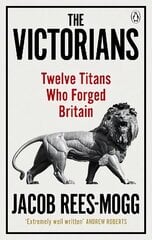 THE VICTORIANS

Twelve Titans Who Forged Britain

JACOB REES-MOGG

'Extremely well written' ANDREW ROBERTS